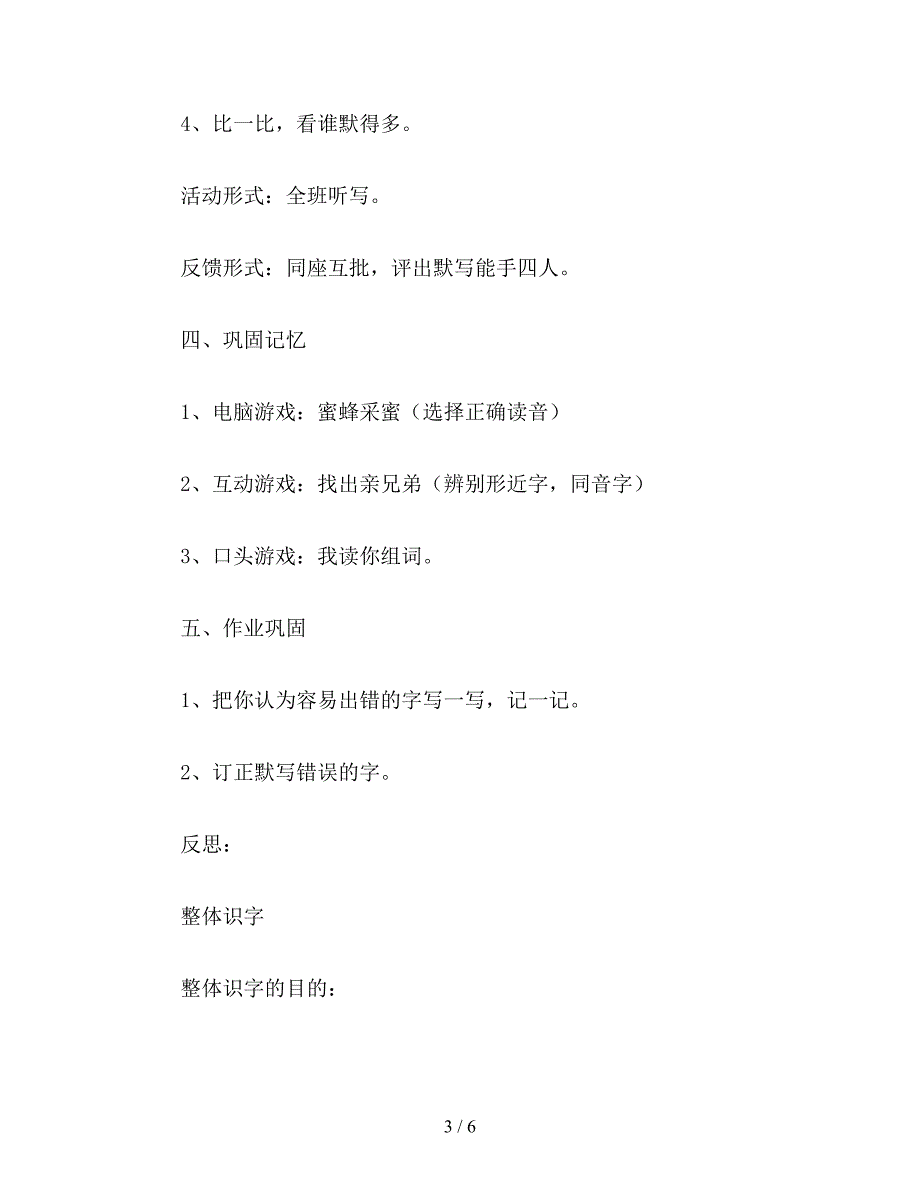 4、比一比，看谁默得多。

活动形式：全班听写。

反馈形式：同座互批，评出默写能手四人。

四、巩固记忆

1、电脑游戏：蜜蜂采蜜（选择正确读音）

2、互动游戏：找出亲兄弟（辨别形近字，同音字）

3、口头游戏：我读你组词。

五、作业巩固

1、把你认为容易出错的字写一写，记一记。

2、订正默写错误的字。

反思：

整体识字

整体识字的目的：

3 / 6